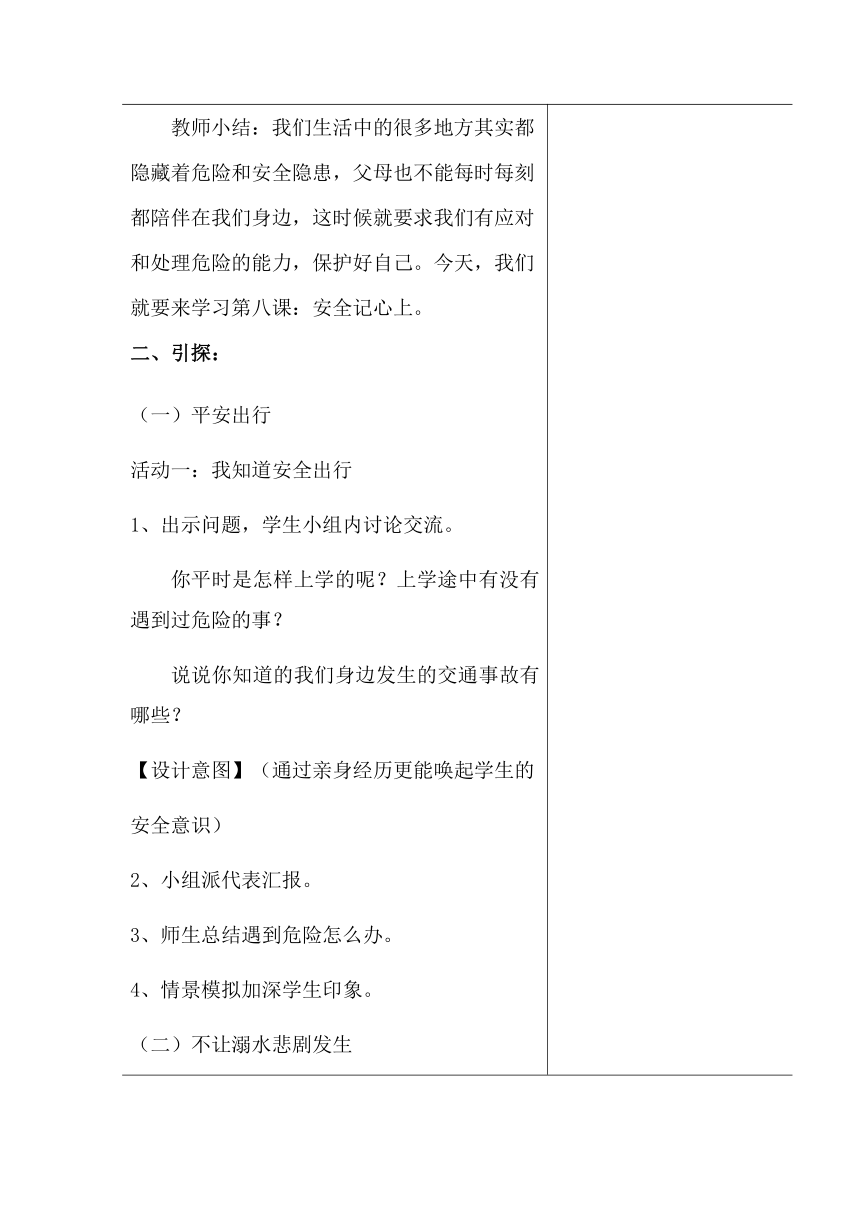 教师小结：我们生活中的很多地方其实都隐藏着危险和安全隐患，父母也不能每时每刻都陪伴在我们身边，这时候就要求我们有应对和处理危险的能力，保护好自己。今天，我们就要来学习第八课：安全记心上。

二、引探：

（一）平安出行

活动一：我知道安全出行

1、出示问题，学生小组内讨论交流。

你平时是怎样上学的呢？上学途中有没有遇到过危险的事？

说说你知道的我们身边发生的交通事故有哪些？

【设计意图】（通过亲身经历更能唤起学生的安全意识）

2、小组派代表汇报。

3、师生总结遇到危险怎么办。

4、情景模拟加深学生印象。

（二）不让溺水悲剧发生